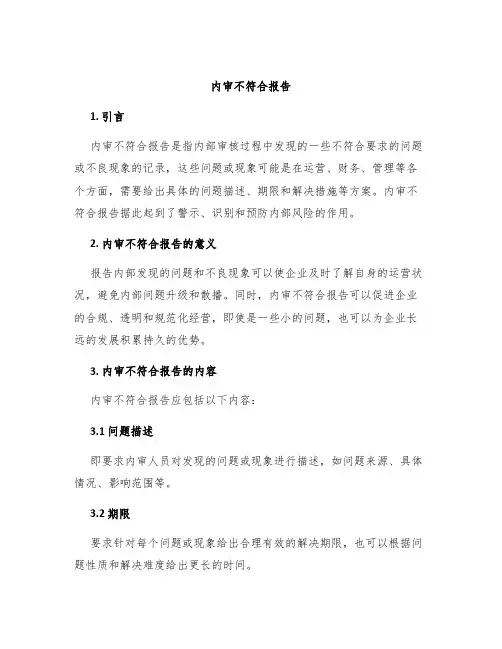 内审不符合报告

1. 引言

内审不符合报告是指内部审核过程中发现的一些不符合要求的问题或不良现象的记录，这些问题或现象可能是在运营、财务、管理等各个方面，需要给出具体的问题描述、期限和解决措施等方案。内审不符合报告据此起到了警示、识别和预防内部风险的作用。

2. 内审不符合报告的意义

报告内部发现的问题和不良现象可以使企业及时了解自身的运营状况，避免内部问题升级和散播。同时，内审不符合报告可以促进企业的合规、透明和规范化经营，即使是一些小的问题，也可以为企业长远的发展积累持久的优势。

3. 内审不符合报告的内容

内审不符合报告应包括以下内容：

3.1 问题描述

即要求内审人员对发现的问题或现象进行描述，如问题来源、具体情况、影响范围等。

3.2 期限

要求针对每个问题或现象给出合理有效的解决期限，也可以根据问题性质和解决难度给出更长的时间。